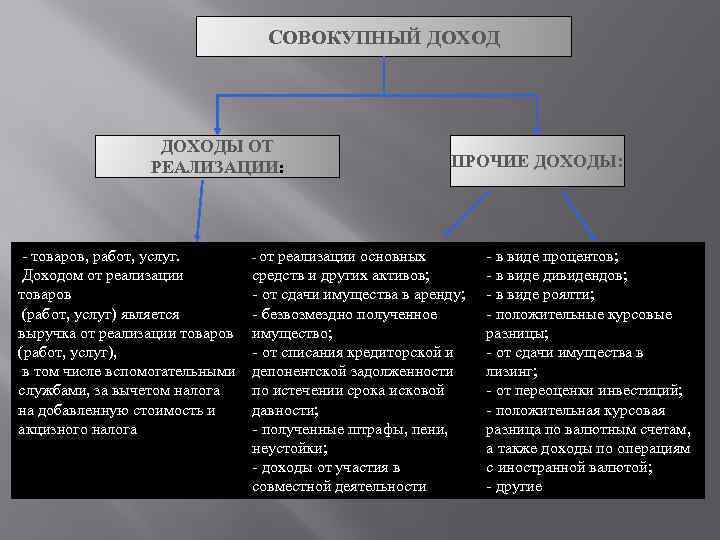 СОВОКУПНЫЙ ДОХОД

ДОХОДЫ ОТ РЕАЛИЗАЦИИ:

ПРОЧИЕ ДОХОДЫ:

- товаров, работ, услуг.
Доходом от реализации товаров
(работ, услуг) является выручка от реализации товаров (работ, услуг),
в том числе вспомогательными службами, за вычетом налога на добавленную стоимость и акцизного налога

- от реализации основных средств и других активов;
- от сдачи имущества в аренду;
- безвозмездно полученное имущество;
- от списания кредиторской и депонентской задолженности по истечении срока исковой давности;
- полученные штрафы, пени, неустойки;
- доходы от участия в совместной деятельности

- в виде процентов;
- в виде дивидендов;
- в виде роялти;
- положительные курсовые разницы;
- от сдачи имущества в лизинг;
- от переоценки инвестиций;
- положительная курсовая разница по валютным счетам, а также доходы по операциям с иностранной валютой;
- другие